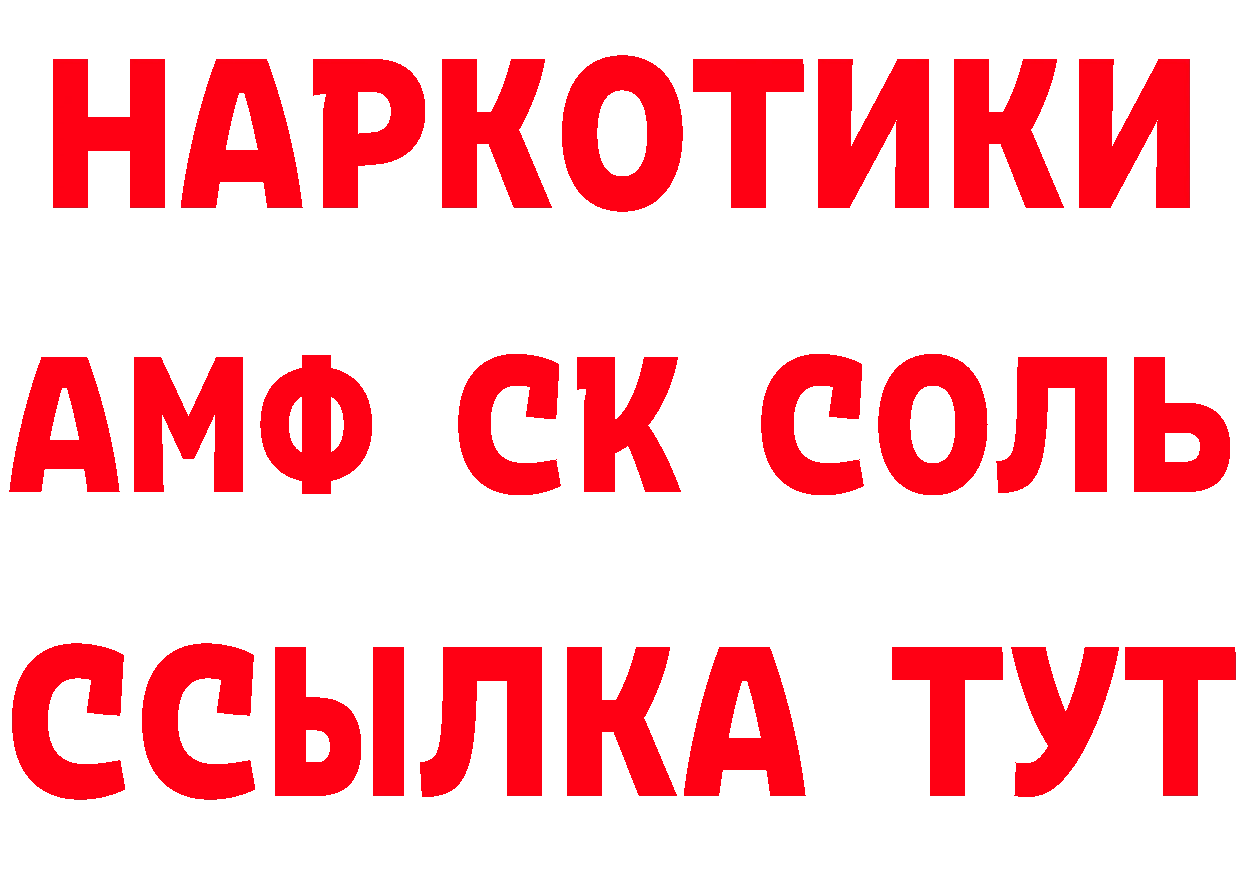 НАРКОТИКИ

АМФ СК СОЛЬ

ССЫЛКА ТУТ